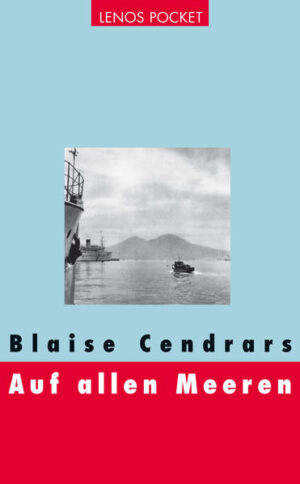 LENOS POCKET

Blaise Cendrars

Auf allen Meeren